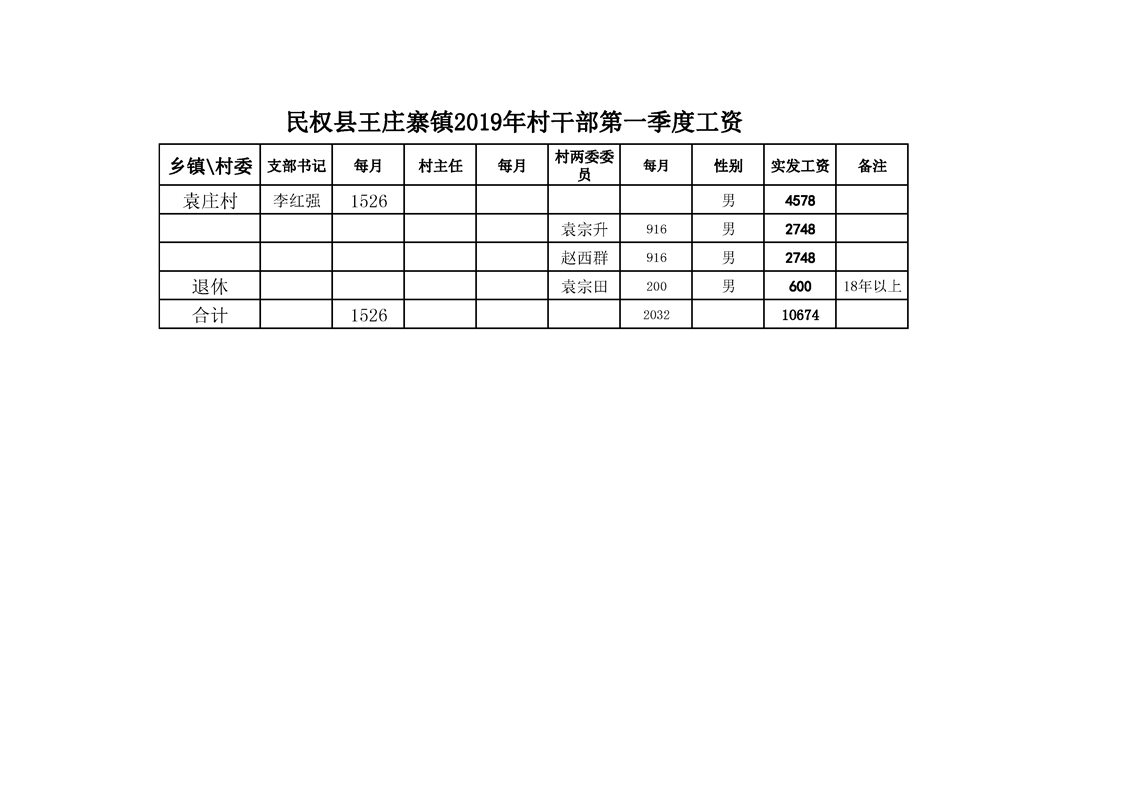 民权县王庄寨镇2019年村干部第一季度工资

| 乡镇\村委 | 支部书记 | 每月 | 村主任 | 每月 | 村两委委员 | 每月 | 性别 | 实发工资 | 备注 |
|---|---|---|---|---|---|---|---|---|---|
| 袁庄村 | 李红强 | 1526 | | | | | 男 | 4578 | |
| | | | | | 袁宗升 | 916 | 男 | 2748 | |
| | | | | | 赵西群 | 916 | 男 | 2748 | |
| 退休 | | | | | 袁宗田 | 200 | 男 | 600 | 18年以上 |
| 合计 | | 1526 | | | | 2032 | | 10674 | |